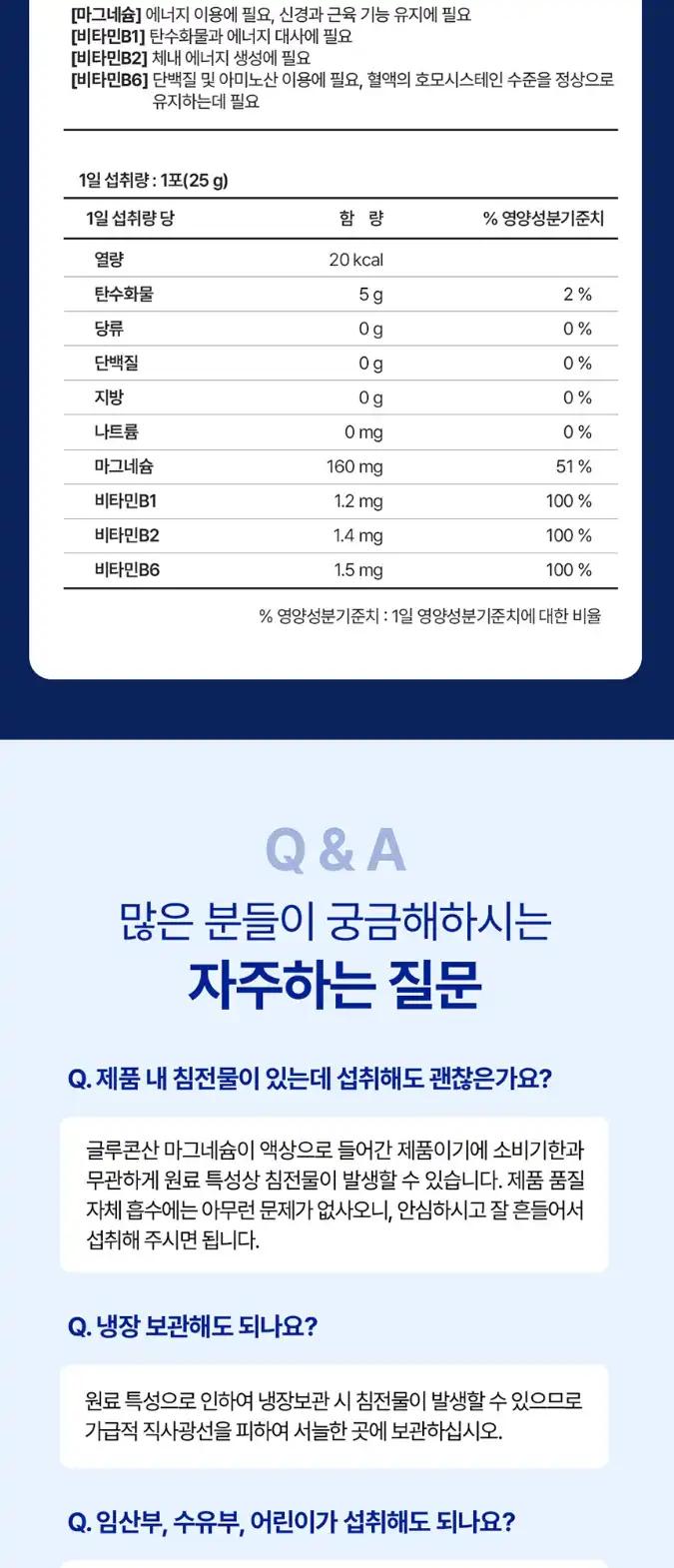 [마그네슘] 에너지 이용에 필요, 신경과 근육 기능 유지에 필요
[비타민B1] 탄수화물과 에너지 대사에 필요
[비타민B2] 체내 에너지 생성에 필요
[비타민B6] 단백질 및 아미노산 이용에 필요, 혈액의 호모시스테인 수준을 정상으로 유지하는데 필요

1일 섭취량 : 1포(25 g)

| 1일 섭취량 당 | 함 량 | % 영양성분기준치 |
|---|---|---|
| 열량 | 20 kcal | |
| 탄수화물 | 5 g | 2 % |
| 당류 | 0 g | 0 % |
| 단백질 | 0 g | 0 % |
| 지방 | 0 g | 0 % |
| 나트륨 | 0 mg | 0 % |
| 마그네슘 | 160 mg | 51 % |
| 비타민B1 | 1.2 mg | 100 % |
| 비타민B2 | 1.4 mg | 100 % |
| 비타민B6 | 1.5 mg | 100 % |

% 영양성분기준치 : 1일 영양성분기준치에 대한 비율

Q & A

많은 분들이 궁금해하시는

자주하는 질문

Q. 제품 내 침전물이 있는데 섭취해도 괜찮은가요?

글루콘산 마그네슘이 액상으로 들어간 제품이기에 소비기한과 무관하게 원료 특성상 침전물이 발생할 수 있습니다. 제품 품질 자체 흡수에는 아무런 문제가 없사오니, 안심하시고 잘 흔들어서 섭취해 주시면 됩니다.

Q. 냉장 보관해도 되나요?

원료 특성으로 인하여 냉장보관 시 침전물이 발생할 수 있으므로 가급적 직사광선을 피하여 서늘한 곳에 보관하십시오.

Q. 임산부, 수유부, 어린이가 섭취해도 되나요?